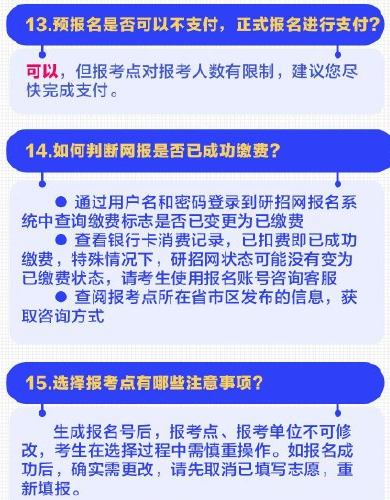 13.预报名是否可以不支付，正式报名进行支付?

可以，但报考点对报考人数有限制，建议您尽快完成支付。

14.如何判断网报是否已成功缴费?

● 通过用户名和密码登录到研招网报名系统中查询缴费标志是否已变更为已缴费
● 查看银行卡消费记录，已扣费即已成功缴费，特殊情况下，研招网状态可能没有变为已缴费状态，请考生使用报名账号咨询客服
● 查阅报考点所在省市区发布的信息，获取咨询方式

15.选择报考点有哪些注意事项?

生成报名号后，报考点、报考单位不可修改，考生在选择过程中需慎重操作。如报名成功后，确实需更改，请先取消已填写志愿，重新填报。